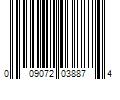 0 09072 03887 4